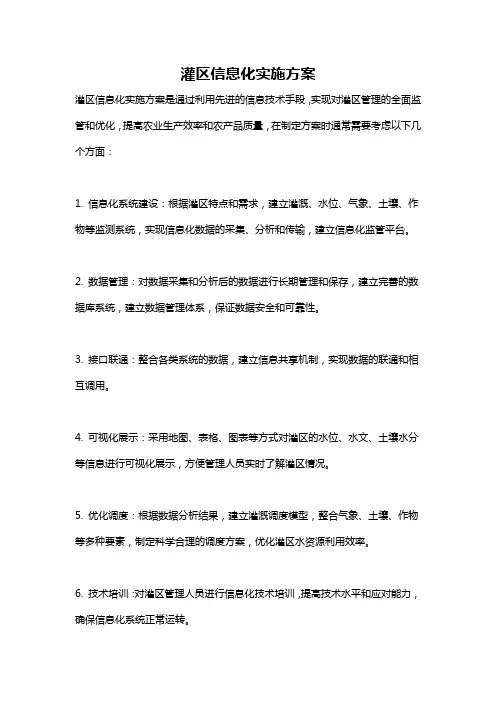 灌区信息化实施方案

灌区信息化实施方案是通过利用先进的信息技术手段，实现对灌区管理的全面监管和优化，提高农业生产效率和农产品质量，在制定方案时通常需要考虑以下几个方面：

1. 信息化系统建设：根据灌区特点和需求，建立灌溉、水位、气象、土壤、作物等监测系统，实现信息化数据的采集、分析和传输，建立信息化监管平台。

2. 数据管理：对数据采集和分析后的数据进行长期管理和保存，建立完善的数据库系统，建立数据管理体系，保证数据安全和可靠性。

3. 接口联通：整合各类系统的数据，建立信息共享机制，实现数据的联通和相互调用。

4. 可视化展示：采用地图、表格、图表等方式对灌区的水位、水文、土壤水分等信息进行可视化展示，方便管理人员实时了解灌区情况。

5. 优化调度：根据数据分析结果，建立灌溉调度模型，整合气象、土壤、作物等多种要素，制定科学合理的调度方案，优化灌区水资源利用效率。

6. 技术培训：对灌区管理人员进行信息化技术培训，提高技术水平和应对能力，确保信息化系统正常运转。